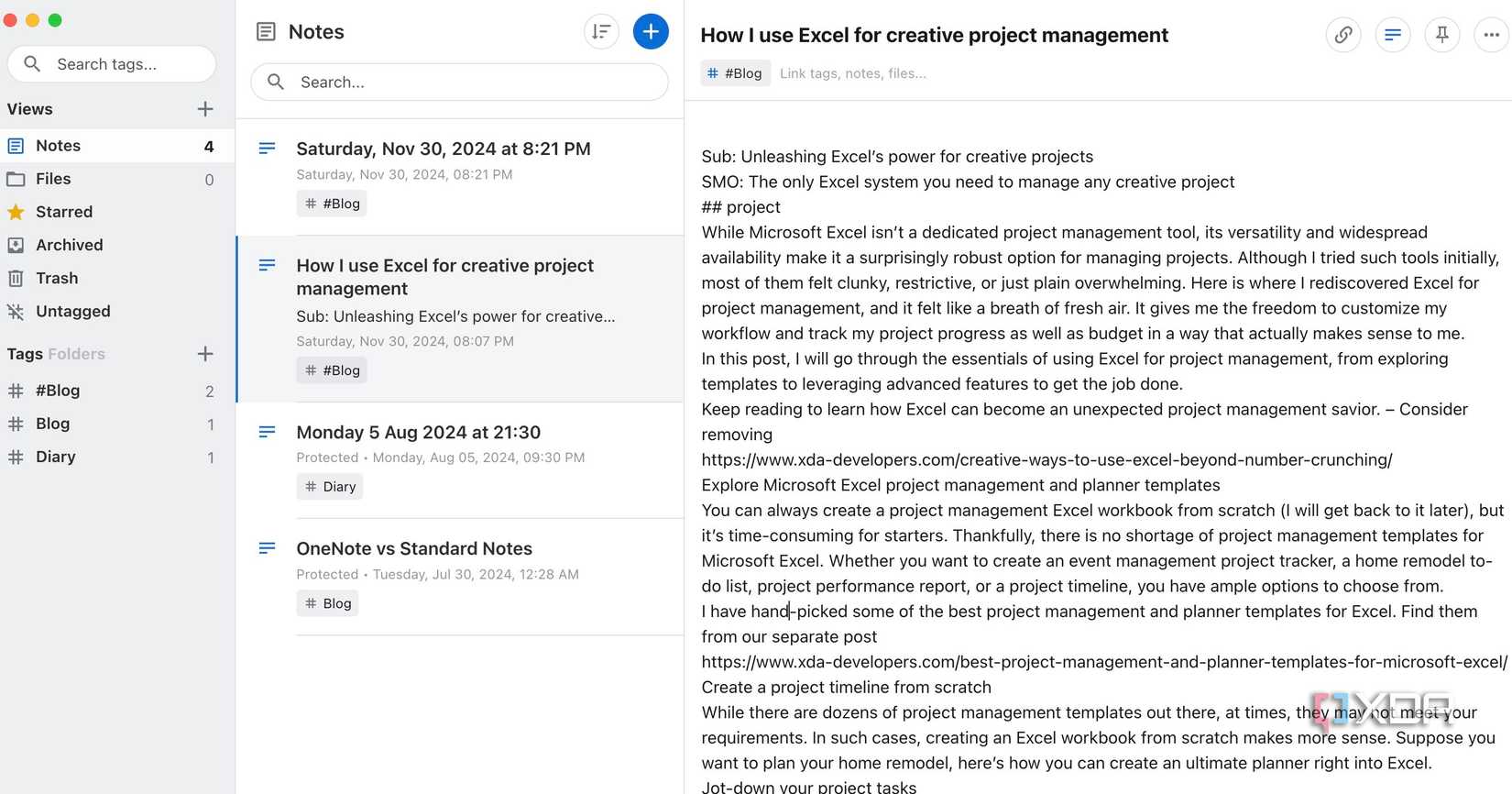 Search tags...

Views

Notes 4

Files 0

Starred

Archived

Trash

Untagged

Tags Folders

#Blog 2

Blog 1

Diary 1

Notes

Search...

Saturday, Nov 30, 2024 at 8:21 PM
Saturday, Nov 30, 2024, 08:21 PM
#Blog

How I use Excel for creative project management
Sub: Unleashing Excel's power for creative...
Saturday, Nov 30, 2024, 08:07 PM
#Blog

Monday 5 Aug 2024 at 21:30
Protected • Monday, Aug 05, 2024, 09:30 PM
Diary

OneNote vs Standard Notes
Protected • Tuesday, Jul 30, 2024, 12:28 AM
Blog

How I use Excel for creative project management

#Blog Link tags, notes, files...

Sub: Unleashing Excel's power for creative projects
SMO: The only Excel system you need to manage any creative project
## project
While Microsoft Excel isn't a dedicated project management tool, its versatility and widespread availability make it a surprisingly robust option for managing projects. Although I tried such tools initially, most of them felt clunky, restrictive, or just plain overwhelming. Here is where I rediscovered Excel for project management, and it felt like a breath of fresh air. It gives me the freedom to customize my workflow and track my project progress as well as budget in a way that actually makes sense to me.
In this post, I will go through the essentials of using Excel for project management, from exploring templates to leveraging advanced features to get the job done.
Keep reading to learn how Excel can become an unexpected project management savior. – Consider removing
https://www.xda-developers.com/creative-ways-to-use-excel-beyond-number-crunching/
Explore Microsoft Excel project management and planner templates
You can always create a project management Excel workbook from scratch (I will get back to it later), but it's time-consuming for starters. Thankfully, there is no shortage of project management templates for Microsoft Excel. Whether you want to create an event management project tracker, a home remodel to-do list, project performance report, or a project timeline, you have ample options to choose from.
I have hand-picked some of the best project management and planner templates for Excel. Find them from our separate post
https://www.xda-developers.com/best-project-management-and-planner-templates-for-microsoft-excel/
Create a project timeline from scratch
While there are dozens of project management templates out there, at times, they may not meet your requirements. In such cases, creating an Excel workbook from scratch makes more sense. Suppose you want to plan your home remodel, here's how you can create an ultimate planner right into Excel.
Jot-down your project tasks

XDA